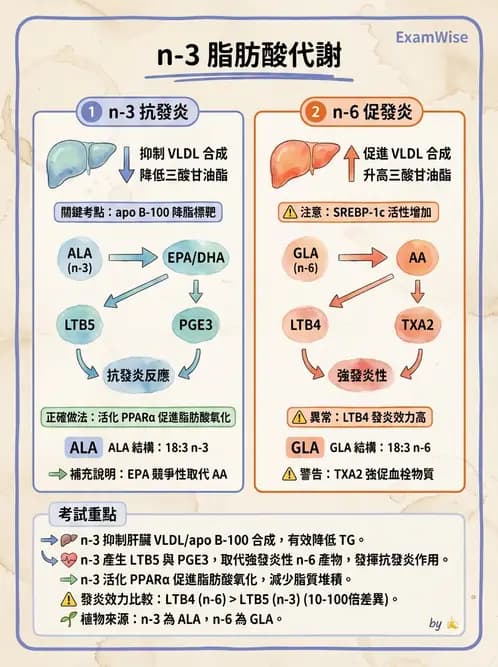 ExamWise

n-3 脂肪酸代謝

1 n-3 抗發炎

抑制 VLDL 合成
降低三酸甘油脂

關鍵考點：apo B-100 降脂標靶

ALA (n-3)
EPA/DHA
LTB5
PGE3
抗發炎反應

正確做法：活化 PPARα 促進脂肪酸氧化

ALA ALA 結構：18:3 n-3

補充說明：EPA 競爭性取代 AA

2 n-6 促發炎

促進 VLDL 合成
升高三酸甘油脂

注意：SREBP-1c 活性增加

GLA (n-6)
AA
LTB4
TXA2
強發炎性

異常：LTB4 發炎效力高

GLA GLA 結構：18:3 n-6

警告：TXA2 強促血栓物質

考試重點

n-3 抑制肝臟 VLDL/apo B-100 合成，有效降低 TG。
n-3 產生 LTB5 與 PGE3，取代強發炎性 n-6 產物，發揮抗發炎作用。
n-3 活化 PPARα 促進脂肪酸氧化，減少脂質堆積。
發炎效力比較：LTB4 (n-6) > LTB5 (n-3) (10-100倍差異)。
植物來源：n-3 為 ALA，n-6 為 GLA。

by